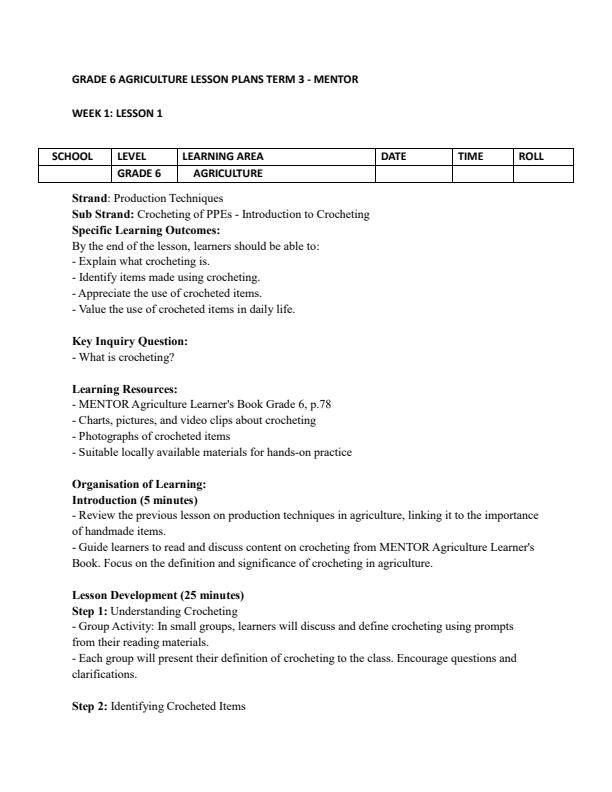 GRADE 6 AGRICULTURE LESSON PLANS TERM 3 - MENTOR

WEEK 1: LESSON 1

| SCHOOL | LEVEL | LEARNING AREA | DATE | TIME | ROLL |
|---|---|---|---|---|---|
| | GRADE 6 | AGRICULTURE | | | |

Strand: Production Techniques
Sub Strand: Crocheting of PPEs - Introduction to Crocheting
Specific Learning Outcomes:
By the end of the lesson, learners should be able to:
- Explain what crocheting is.
- Identify items made using crocheting.
- Appreciate the use of crocheted items.
- Value the use of crocheted items in daily life.

Key Inquiry Question:
- What is crocheting?

Learning Resources:
- MENTOR Agriculture Learner's Book Grade 6, p.78
- Charts, pictures, and video clips about crocheting
- Photographs of crocheted items
- Suitable locally available materials for hands-on practice

Organisation of Learning:
Introduction (5 minutes)
- Review the previous lesson on production techniques in agriculture, linking it to the importance of handmade items.
- Guide learners to read and discuss content on crocheting from MENTOR Agriculture Learner's Book. Focus on the definition and significance of crocheting in agriculture.

Lesson Development (25 minutes)
Step 1: Understanding Crocheting
- Group Activity: In small groups, learners will discuss and define crocheting using prompts from their reading materials.
- Each group will present their definition of crocheting to the class. Encourage questions and clarifications.

Step 2: Identifying Crocheted Items